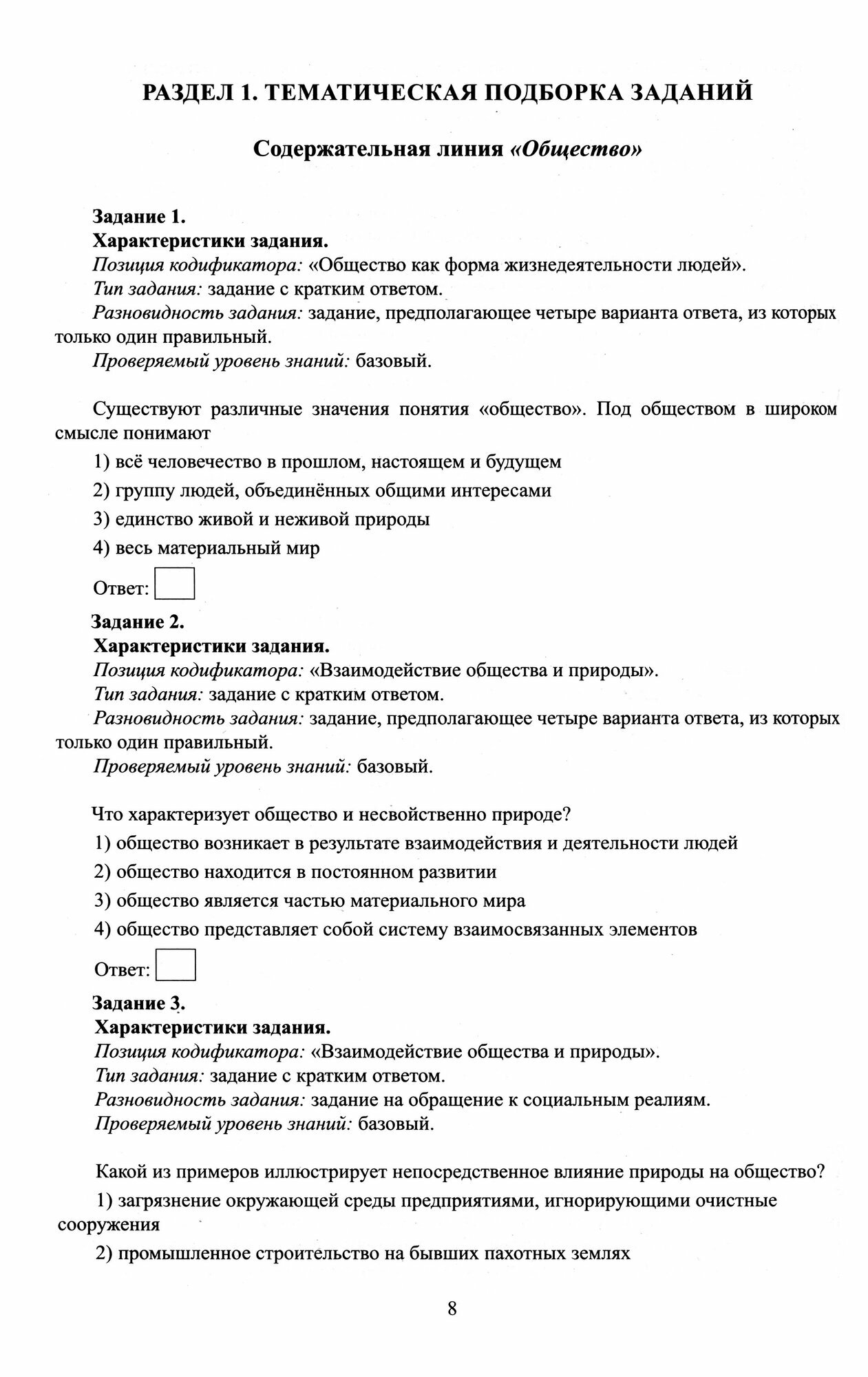 РАЗДЕЛ 1. ТЕМАТИЧЕСКАЯ ПОДБОРКА ЗАДАНИЙ

Содержательная линия «Общество»

Задание 1.
Характеристики задания.
Позиция кодификатора: «Общество как форма жизнедеятельности людей».
Тип задания: задание с кратким ответом.
Разновидность задания: задание, предполагающее четыре варианта ответа, из которых только один правильный.
Проверяемый уровень знаний: базовый.

Существуют различные значения понятия «общество». Под обществом в широком смысле понимают

1) всё человечество в прошлом, настоящем и будущем

2) группу людей, объединённых общими интересами

3) единство живой и неживой природы

4) весь материальный мир

Ответ:

Задание 2.
Характеристики задания.
Позиция кодификатора: «Взаимодействие общества и природы».
Тип задания: задание с кратким ответом.
Разновидность задания: задание, предполагающее четыре варианта ответа, из которых только один правильный.
Проверяемый уровень знаний: базовый.

Что характеризует общество и несвойственно природе?

1) общество возникает в результате взаимодействия и деятельности людей

2) общество находится в постоянном развитии

3) общество является частью материального мира

4) общество представляет собой систему взаимосвязанных элементов

Ответ:

Задание 3.
Характеристики задания.
Позиция кодификатора: «Взаимодействие общества и природы».
Тип задания: задание с кратким ответом.
Разновидность задания: задание на обращение к социальным реалиям.
Проверяемый уровень знаний: базовый.

Какой из примеров иллюстрирует непосредственное влияние природы на общество?

1) загрязнение окружающей среды предприятиями, игнорирующими очистные сооружения

2) промышленное строительство на бывших пахотных землях

8